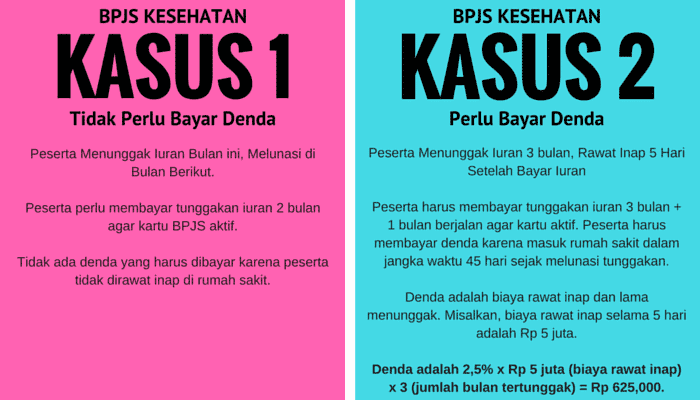 BPJS KESEHATAN

KASUS 1

Tidak Perlu Bayar Denda

Peserta Menunggak Iuran Bulan ini, Melunasi di Bulan Berikut.

Peserta perlu membayar tunggakan iuran 2 bulan agar kartu BPJS aktif.

Tidak ada denda yang harus dibayar karena peserta tidak dirawat inap di rumah sakit.

BPJS KESEHATAN

KASUS 2

Perlu Bayar Denda

Peserta Menunggak Iuran 3 bulan, Rawat Inap 5 Hari Setelah Bayar Iuran

Peserta harus membayar tunggakan iuran 3 bulan + 1 bulan berjalan agar kartu aktif. Peserta harus membayar denda karena masuk rumah sakit dalam jangka waktu 45 hari sejak melunasi tunggakan.

Denda adalah biaya rawat inap dan lama menunggak. Misalkan, biaya rawat inap selama 5 hari adalah Rp 5 juta.

Denda adalah 2,5% x Rp 5 juta (biaya rawat inap) x 3 (jumlah bulan tertunggak) = Rp 625,000.